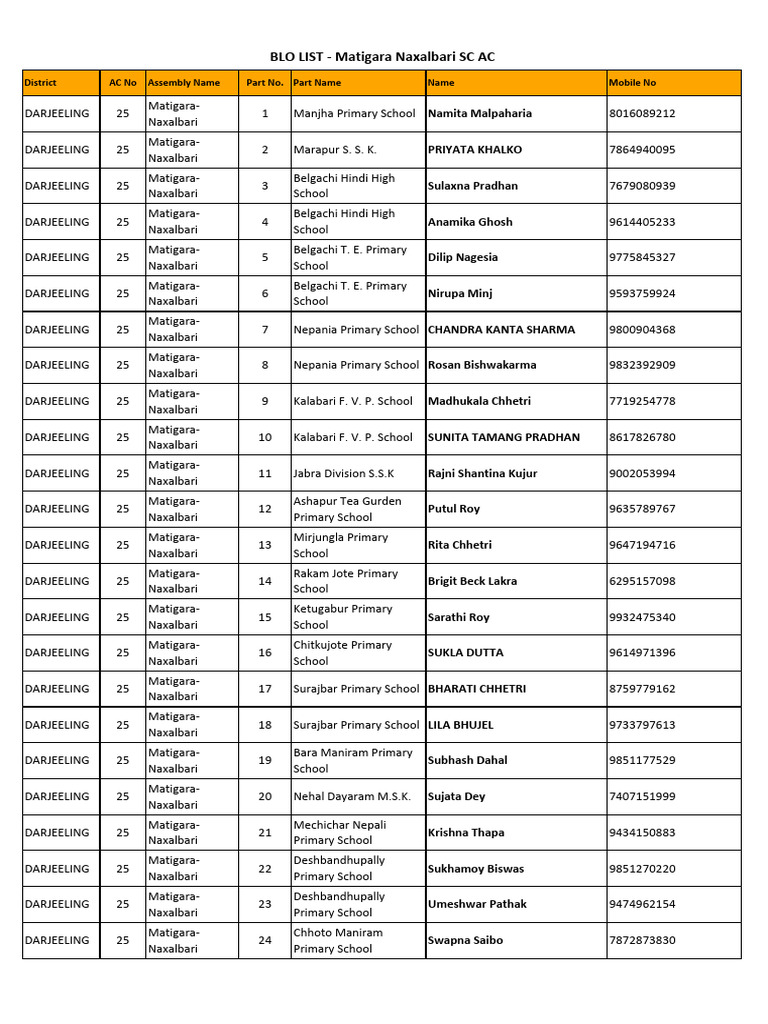 BLO LIST - Matigara Naxalbari SC AC

| District | AC No | Assembly Name | Part No. | Part Name | Name | Mobile No |
|---|---|---|---|---|---|---|
| DARJEELING | 25 | Matigara-Naxalbari | 1 | Manjha Primary School | Namita Malpaharia | 8016089212 |
| DARJEELING | 25 | Matigara-Naxalbari | 2 | Marapur S. S. K. | PRIYATA KHALKO | 7864940095 |
| DARJEELING | 25 | Matigara-Naxalbari | 3 | Belgachi Hindi High School | Sulaxna Pradhan | 7679080939 |
| DARJEELING | 25 | Matigara-Naxalbari | 4 | Belgachi Hindi High School | Anamika Ghosh | 9614405233 |
| DARJEELING | 25 | Matigara-Naxalbari | 5 | Belgachi T. E. Primary School | Dilip Nagesia | 9775845327 |
| DARJEELING | 25 | Matigara-Naxalbari | 6 | Belgachi T. E. Primary School | Nirupa Minj | 9593759924 |
| DARJEELING | 25 | Matigara-Naxalbari | 7 | Nepania Primary School | CHANDRA KANTA SHARMA | 9800904368 |
| DARJEELING | 25 | Matigara-Naxalbari | 8 | Nepania Primary School | Rosan Bishwakarma | 9832392909 |
| DARJEELING | 25 | Matigara-Naxalbari | 9 | Kalabari F. V. P. School | Madhukala Chhetri | 7719254778 |
| DARJEELING | 25 | Matigara-Naxalbari | 10 | Kalabari F. V. P. School | SUNITA TAMANG PRADHAN | 8617826780 |
| DARJEELING | 25 | Matigara-Naxalbari | 11 | Jabra Division S.S.K | Rajni Shantina Kujur | 9002053994 |
| DARJEELING | 25 | Matigara-Naxalbari | 12 | Ashapur Tea Gurden Primary School | Putul Roy | 9635789767 |
| DARJEELING | 25 | Matigara-Naxalbari | 13 | Mirjungla Primary School | Rita Chhetri | 9647194716 |
| DARJEELING | 25 | Matigara-Naxalbari | 14 | Rakam Jote Primary School | Brigit Beck Lakra | 6295157098 |
| DARJEELING | 25 | Matigara-Naxalbari | 15 | Ketugabur Primary School | Sarathi Roy | 9932475340 |
| DARJEELING | 25 | Matigara-Naxalbari | 16 | Chitkujote Primary School | SUKLA DUTTA | 9614971396 |
| DARJEELING | 25 | Matigara-Naxalbari | 17 | Surajbar Primary School | BHARATI CHHETRI | 8759779162 |
| DARJEELING | 25 | Matigara-Naxalbari | 18 | Surajbar Primary School | LILA BHUJEL | 9733797613 |
| DARJEELING | 25 | Matigara-Naxalbari | 19 | Bara Maniram Primary School | Subhash Dahal | 9851177529 |
| DARJEELING | 25 | Matigara-Naxalbari | 20 | Nehal Dayaram M.S.K. | Sujata Dey | 7407151999 |
| DARJEELING | 25 | Matigara-Naxalbari | 21 | Mechichar Nepali Primary School | Krishna Thapa | 9434150883 |
| DARJEELING | 25 | Matigara-Naxalbari | 22 | Deshbandhupally Primary School | Sukhamoy Biswas | 9851270220 |
| DARJEELING | 25 | Matigara-Naxalbari | 23 | Deshbandhupally Primary School | Umeshwar Pathak | 9474962154 |
| DARJEELING | 25 | Matigara-Naxalbari | 24 | Chhoto Maniram Primary School | Swapna Saibo | 7872873830 |